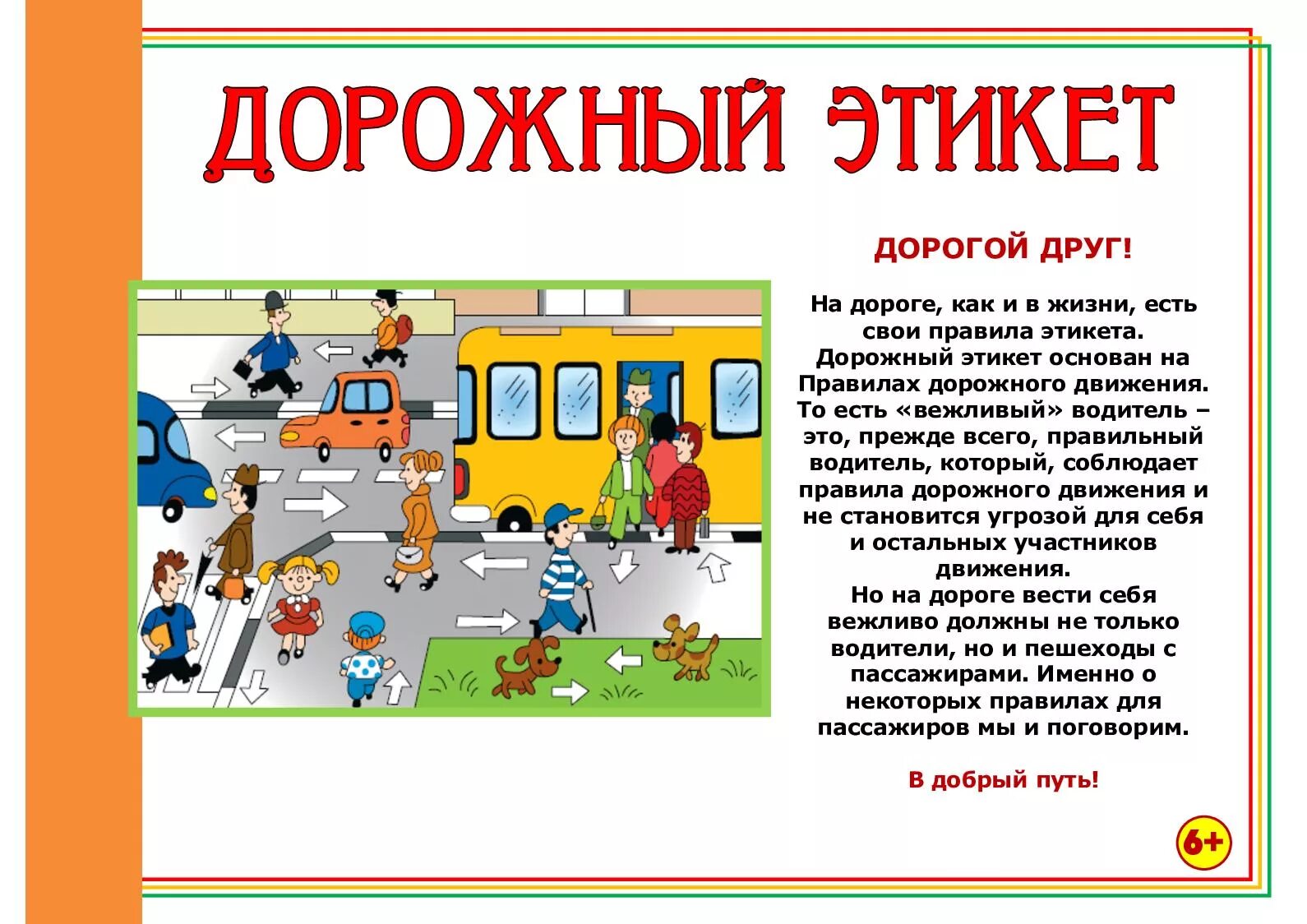 ДОРОЖНЫЙ ЭТИКЕТ

ДОРОГОЙ ДРУГ!

На дороге, как и в жизни, есть свои правила этикета. Дорожный этикет основан на Правилах дорожного движения. То есть «вежливый» водитель – это, прежде всего, правильный водитель, который, соблюдает правила дорожного движения и не становится угрозой для себя и остальных участников движения.
Но на дороге вести себя вежливо должны не только водители, но и пешеходы с пассажирами. Именно о некоторых правилах для пассажиров мы и поговорим.

В добрый путь!

6+